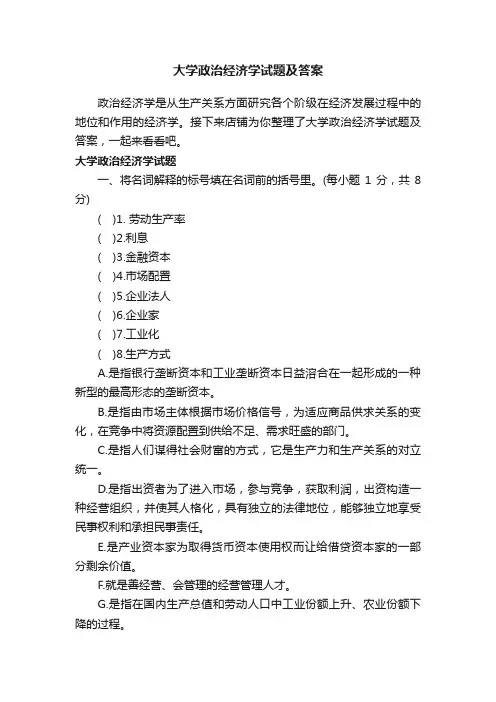 大学政治经济学试题及答案

政治经济学是从生产关系方面研究各个阶级在经济发展过程中的地位和作用的经济学。接下来店铺为你整理了大学政治经济学试题及答案，一起来看看吧。

大学政治经济学试题

一、将名词解释的标号填在名词前的括号里。(每小题 1 分，共 8 分)

( )1. 劳动生产率

( )2.利息

( )3.金融资本

( )4.市场配置

( )5.企业法人

( )6.企业家

( )7.工业化

( )8.生产方式

A.是指银行垄断资本和工业垄断资本日益溶合在一起形成的一种新型的最高形态的垄断资本。

B.是指由市场主体根据市场价格信号，为适应商品供求关系的变化，在竞争中将资源配置到供给不足、需求旺盛的部门。

C.是指人们谋得社会财富的方式，它是生产力和生产关系的对立统一。

D.是指出资者为了进入市场，参与竞争，获取利润，出资构造一种经营组织，并使其人格化，具有独立的法律地位，能够独立地享受民事权利和承担民事责任。

E.是产业资本家为取得货币资本使用权而让给借贷资本家的一部分剩余价值。

F.就是善经营、会管理的经营管理人才。

G.是指在国内生产总值和劳动人口中工业份额上升、农业份额下降的过程。